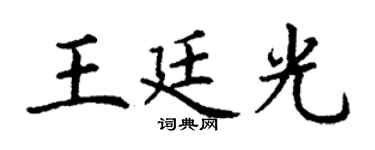 王廷光
词典网